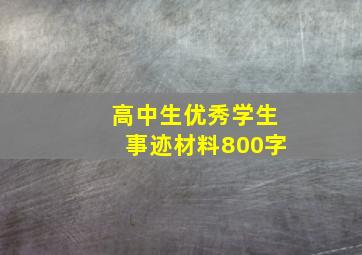 高中生优秀学生
事迹材料800字